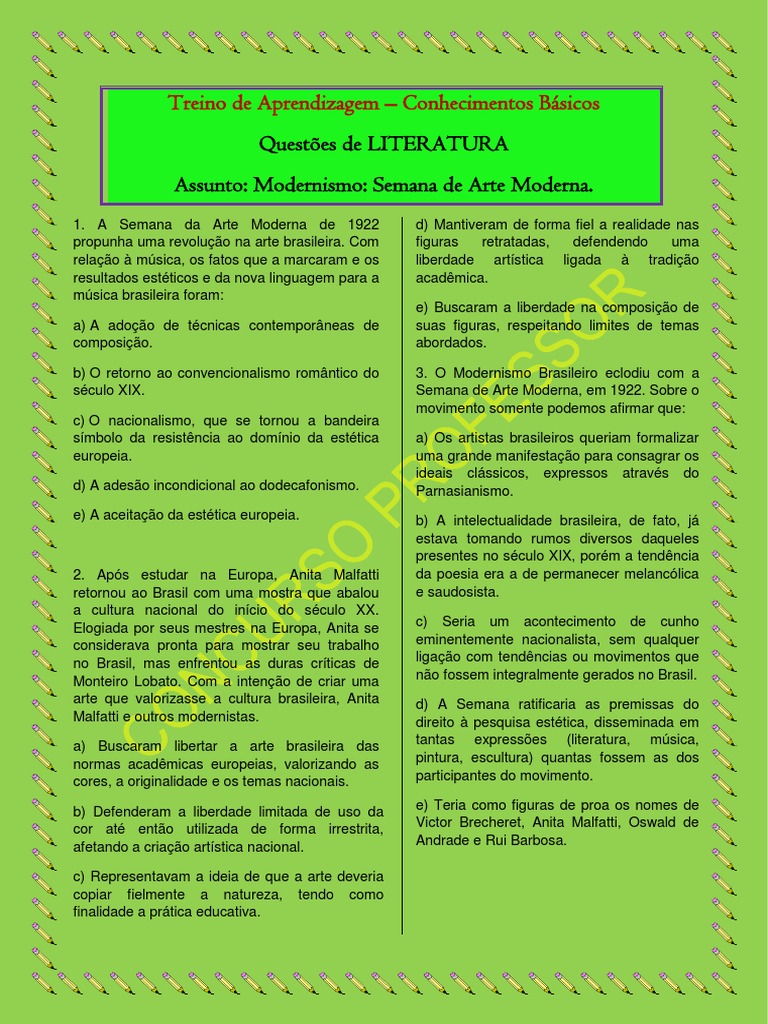 Treino de Aprendizagem – Conhecimentos Básicos

Questões de LITERATURA

Assunto: Modernismo: Semana de Arte Moderna.

1. A Semana da Arte Moderna de 1922 propunha uma revolução na arte brasileira. Com relação à música, os fatos que a marcaram e os resultados estéticos e da nova linguagem para a música brasileira foram:

a) A adoção de técnicas contemporâneas de composição.

b) O retorno ao convencionalismo romântico do século XIX.

c) O nacionalismo, que se tornou a bandeira símbolo da resistência ao domínio da estética europeia.

d) A adesão incondicional ao dodecafonismo.

e) A aceitação da estética europeia.

2. Após estudar na Europa, Anita Malfatti retornou ao Brasil com uma mostra que abalou a cultura nacional do início do século XX. Elogiada por seus mestres na Europa, Anita se considerava pronta para mostrar seu trabalho no Brasil, mas enfrentou as duras críticas de Monteiro Lobato. Com a intenção de criar uma arte que valorizasse a cultura brasileira, Anita Malfatti e outros modernistas.

a) Buscaram libertar a arte brasileira das normas acadêmicas europeias, valorizando as cores, a originalidade e os temas nacionais.

b) Defenderam a liberdade limitada de uso da cor até então utilizada de forma irrestrita, afetando a criação artística nacional.

c) Representavam a ideia de que a arte deveria copiar fielmente a natureza, tendo como finalidade a prática educativa.

d) Mantiveram de forma fiel a realidade nas figuras retratadas, defendendo uma liberdade artística ligada à tradição acadêmica.

e) Buscaram a liberdade na composição de suas figuras, respeitando limites de temas abordados.

3. O Modernismo Brasileiro eclodiu com a Semana de Arte Moderna, em 1922. Sobre o movimento somente podemos afirmar que:

a) Os artistas brasileiros queriam formalizar uma grande manifestação para consagrar os ideais clássicos, expressos através do Parnasianismo.

b) A intelectualidade brasileira, de fato, já estava tomando rumos diversos daqueles presentes no século XIX, porém a tendência da poesia era a de permanecer melancólica e saudosista.

c) Seria um acontecimento de cunho eminentemente nacionalista, sem qualquer ligação com tendências ou movimentos que não fossem integralmente gerados no Brasil.

d) A Semana ratificaria as premissas do direito à pesquisa estética, disseminada em tantas expressões (literatura, música, pintura, escultura) quantas fossem as dos participantes do movimento.

e) Teria como figuras de proa os nomes de Victor Brecheret, Anita Malfatti, Oswald de Andrade e Rui Barbosa.

CONCURSO PROFESSOR